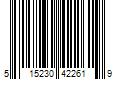 5 15230 42261 9